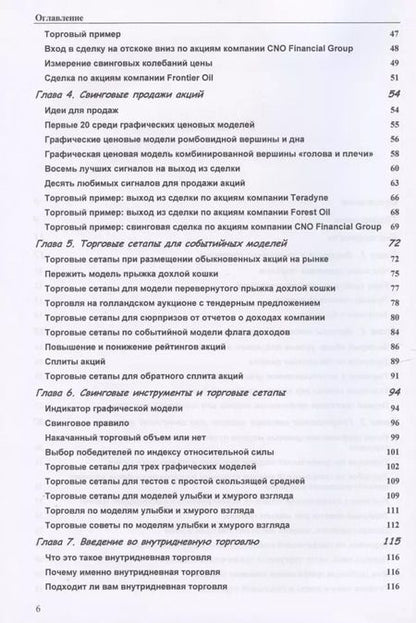 Оглавление

Торговый пример 47
Вход в сделку на отскоке вниз по акциям компании CNO Financial Group 48
Измерение свинговых колебаний цены 49
Сделка по акциям компании Frontier Oil 51

Глава 4. Свинговые продажи акций 54
Идеи для продаж 54
Первые 20 среди графических ценовых моделей 55
Графические ценовые модели ромбовидной вершины и дна 56
Графическая ценовая модель комбинированной вершины «голова и плечи» 58
Восемь лучших сигналов на выход из сделки 60
Десять любимых сигналов для продажи акций 63
Торговый пример: выход из сделки по акциям компании Teradyne 66
Торговый пример: выход из сделки по акциям компании Forest Oil 68
Торговый пример: свинговая сделка по акциям компании CNO Financial Group 69

Глава 5. Торговые сетапы для событийных моделей 72
Торговые сетапы при размещении обыкновенных акций на рынке 72
Пережить модель прыжка дохлой кошки 75
Торговые сетапы для модели перевернутого прыжка дохлой кошки 77
Торговля на голландском аукционе с тендерным предложением 78
Торговые сетапы для сюрпризов от отчетов о доходах компании 80
Торговые сетапы по событийной модели флага доходов 84
Повышение и понижение рейтингов акций 86
Сплиты акций 89
Торговые сетапы для обратного сплита акций 91

Глава 6. Свинговые инструменты и торговые сетапы 94
Индикатор графической модели 94
Свинговое правило 96
Накачанный торговый объем или нет 99
Выбор победителей по индексу относительной силы 101
Торговые сетапы для трех графических моделей 102
Торговые сетапы для тестов с простой скользящей средней 109
Торговые сетапы для моделей улыбки и хмурого взгляда 109
Торговля по моделям улыбки и хмурого взгляда 111
Торговые советы по моделям улыбки и хмурого взгляда 112

Глава 7. Введение во внутридневную торговлю 115
Что это такое внутридневная торговля 116
Почему именно внутридневная торговля 116
Подходит ли вам внутридневная торговля 116

6